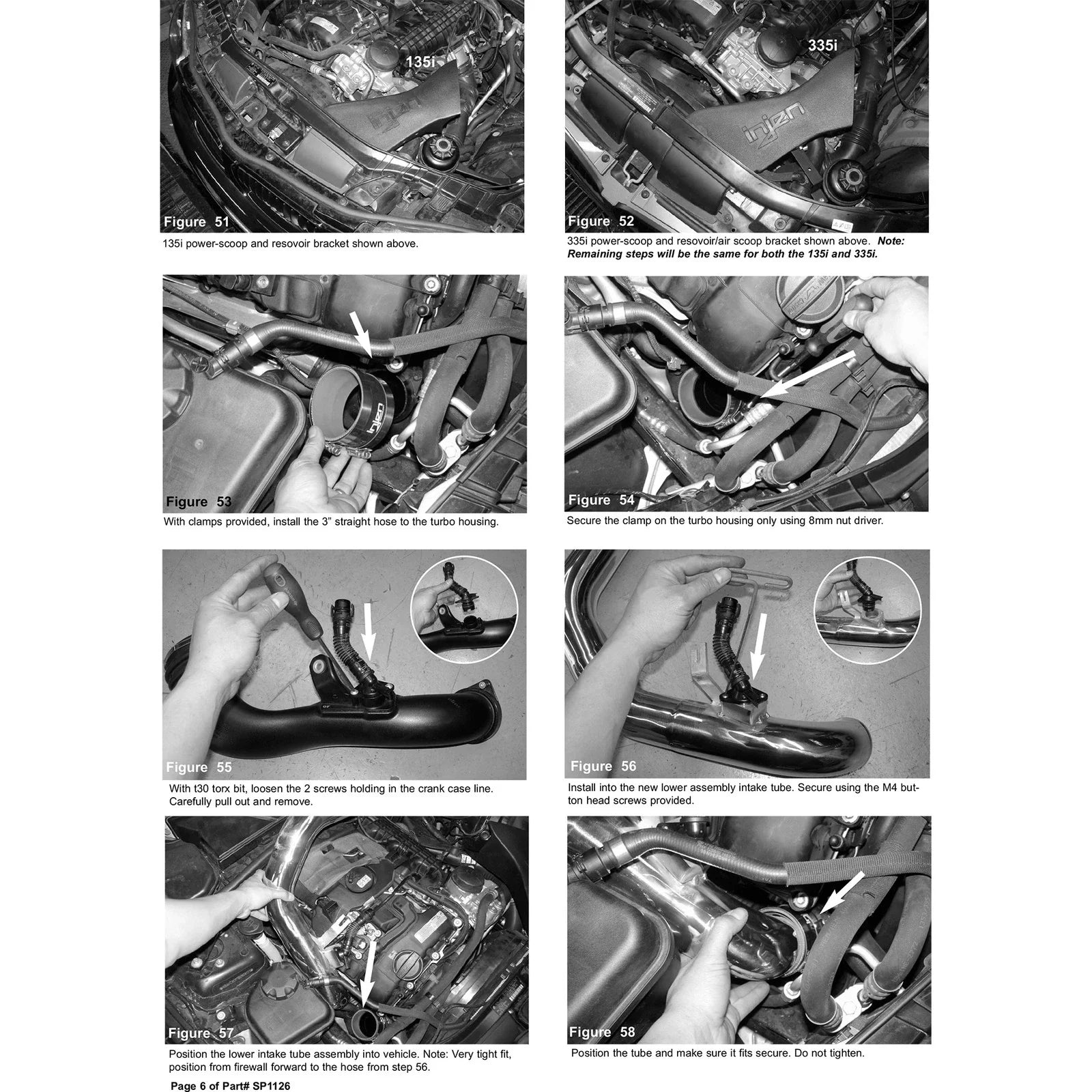 135i

Figure 51

135i power-scoop and resovoir bracket shown above.

335i

Figure 52

335i power-scoop and resovoir/air scoop bracket shown above. Note: Remaining steps will be the same for both the 135i and 335i.

Figure 53

With clamps provided, install the 3" straight hose to the turbo housing.

Figure 54

Secure the clamp on the turbo housing only using 8mm nut driver.

Figure 55

With t30 torx bit, loosen the 2 screws holding in the crank case line. Carefully pull out and remove.

Figure 56

Install into the new lower assembly intake tube. Secure using the M4 button head screws provided.

Figure 57

Position the lower intake tube assembly into vehicle. Note: Very tight fit, position from firewall forward to the hose from step 56.

Figure 58

Position the tube and make sure it fits secure. Do not tighten.

Page 6 of Part# SP1126